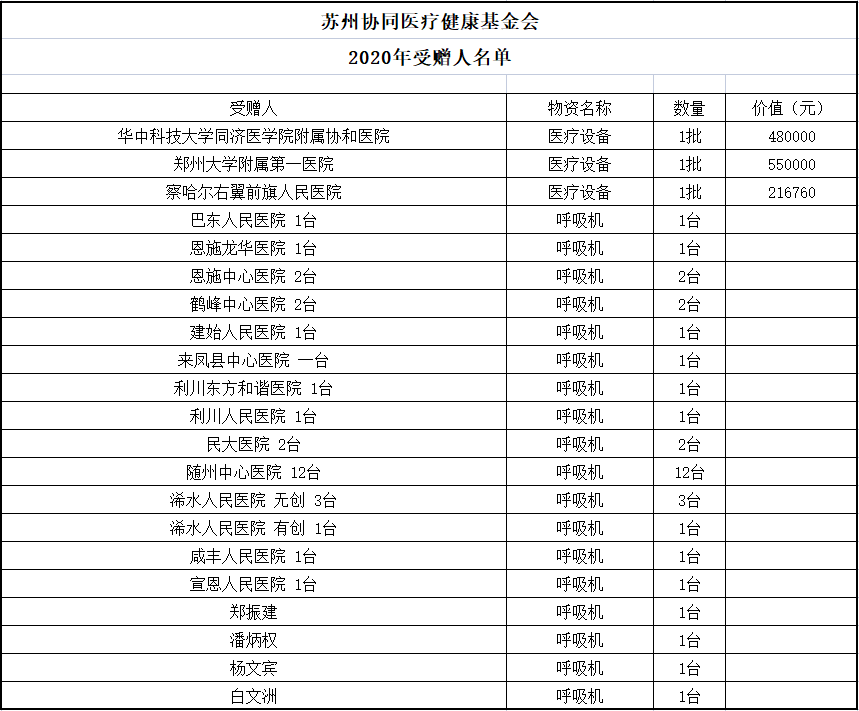 苏州协同医疗健康基金会

2020年受赠人名单

| 受赠人 | 物资名称 | 数量 | 价值（元） |
|---|---|---|---|
| 华中科技大学同济医学院附属协和医院 | 医疗设备 | 1批 | 480000 |
| 郑州大学附属第一医院 | 医疗设备 | 1批 | 550000 |
| 察哈尔右翼前旗人民医院 | 医疗设备 | 1批 | 216760 |
| 巴东人民医院 1台 | 呼吸机 | 1台 | |
| 恩施龙华医院 1台 | 呼吸机 | 1台 | |
| 恩施中心医院 2台 | 呼吸机 | 2台 | |
| 鹤峰中心医院 2台 | 呼吸机 | 2台 | |
| 建始人民医院 1台 | 呼吸机 | 1台 | |
| 来凤县中心医院 一台 | 呼吸机 | 1台 | |
| 利川东方和谐医院 1台 | 呼吸机 | 1台 | |
| 利川人民医院 1台 | 呼吸机 | 1台 | |
| 民大医院 2台 | 呼吸机 | 2台 | |
| 随州中心医院 12台 | 呼吸机 | 12台 | |
| 浠水人民医院 无创 3台 | 呼吸机 | 3台 | |
| 浠水人民医院 有创 1台 | 呼吸机 | 1台 | |
| 咸丰人民医院 1台 | 呼吸机 | 1台 | |
| 宣恩人民医院 1台 | 呼吸机 | 1台 | |
| 郑振建 | 呼吸机 | 1台 | |
| 潘炳权 | 呼吸机 | 1台 | |
| 杨文宾 | 呼吸机 | 1台 | |
| 白文洲 | 呼吸机 | 1台 | |